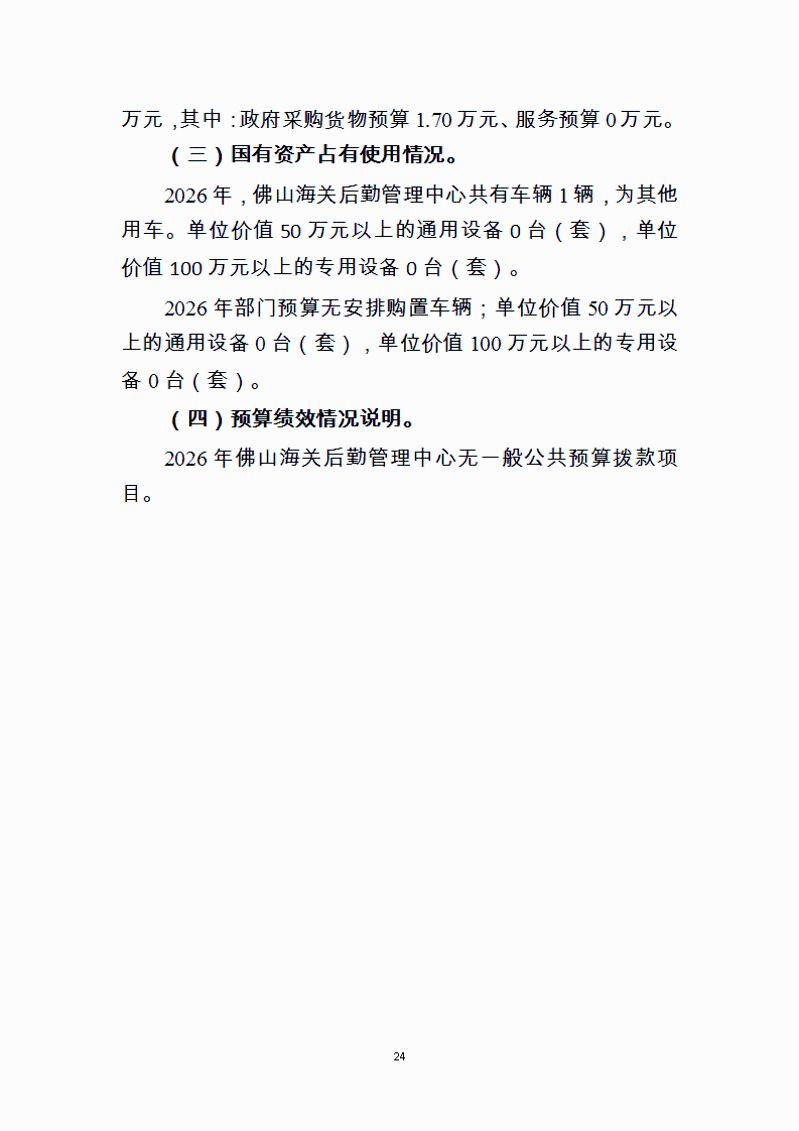 万元，其中：政府采购货物预算 1.70 万元、服务预算 0 万元。

（三）国有资产占有使用情况。

2026 年，佛山海关后勤管理中心共有车辆 1 辆，为其他用车。单位价值 50 万元以上的通用设备 0 台（套），单位价值 100 万元以上的专用设备 0 台（套）。

2026 年部门预算无安排购置车辆；单位价值 50 万元以上的通用设备 0 台（套），单位价值 100 万元以上的专用设备 0 台（套）。

（四）预算绩效情况说明。

2026 年佛山海关后勤管理中心无一般公共预算拨款项目。

24